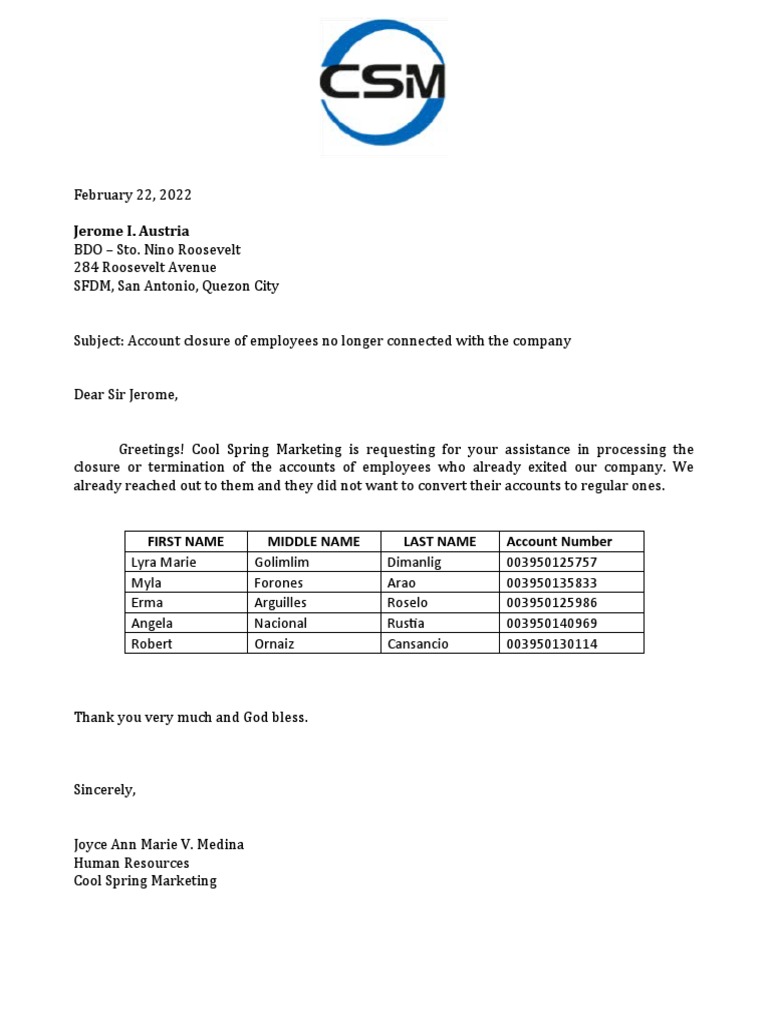 CSM

February 22, 2022

Jerome I. Austria
BDO – Sto. Nino Roosevelt
284 Roosevelt Avenue
SFDM, San Antonio, Quezon City

Subject: Account closure of employees no longer connected with the company

Dear Sir Jerome,

Greetings! Cool Spring Marketing is requesting for your assistance in processing the closure or termination of the accounts of employees who already exited our company. We already reached out to them and they did not want to convert their accounts to regular ones.

| FIRST NAME | MIDDLE NAME | LAST NAME | Account Number |
|---|---|---|---|
| Lyra Marie | Golimlim | Dimanlig | 003950125757 |
| Myla | Forones | Arao | 003950135833 |
| Erma | Arguilles | Roselo | 003950125986 |
| Angela | Nacional | Rustia | 003950140969 |
| Robert | Ornaiz | Cansancio | 003950130114 |

Thank you very much and God bless.

Sincerely,

Joyce Ann Marie V. Medina
Human Resources
Cool Spring Marketing